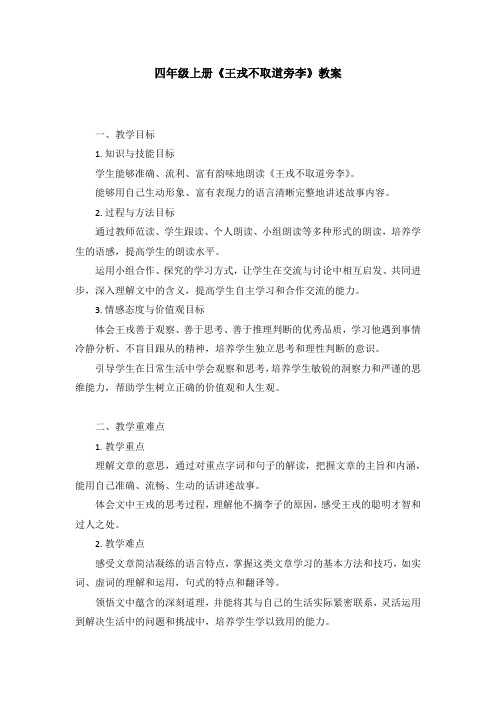 四年级上册《王戎不取道旁李》教案

一、教学目标

1. 知识与技能目标

学生能够准确、流利、富有韵味地朗读《王戎不取道旁李》。

能够用自己生动形象、富有表现力的语言清晰完整地讲述故事内容。

2. 过程与方法目标

通过教师范读、学生跟读、个人朗读、小组朗读等多种形式的朗读，培养学生的语感，提高学生的朗读水平。

运用小组合作、探究的学习方式，让学生在交流与讨论中相互启发、共同进步，深入理解文中的含义，提高学生自主学习和合作交流的能力。

3. 情感态度与价值观目标

体会王戎善于观察、善于思考、善于推理判断的优秀品质，学习他遇到事情冷静分析、不盲目跟从的精神，培养学生独立思考和理性判断的意识。

引导学生在日常生活中学会观察和思考，培养学生敏锐的洞察力和严谨的思维能力，帮助学生树立正确的价值观和人生观。

二、教学重难点

1. 教学重点

理解文章的意思，通过对重点字词和句子的解读，把握文章的主旨和内涵，能用自己准确、流畅、生动的话讲述故事。

体会文中王戎的思考过程，理解他不摘李子的原因，感受王戎的聪明才智和过人之处。

2. 教学难点

感受文章简洁凝练的语言特点，掌握这类文章学习的基本方法和技巧，如实词、虚词的理解和运用，句式的特点和翻译等。

领悟文中蕴含的深刻道理，并能将其与自己的生活实际紧密联系，灵活运用到解决生活中的问题和挑战中，培养学生学以致用的能力。